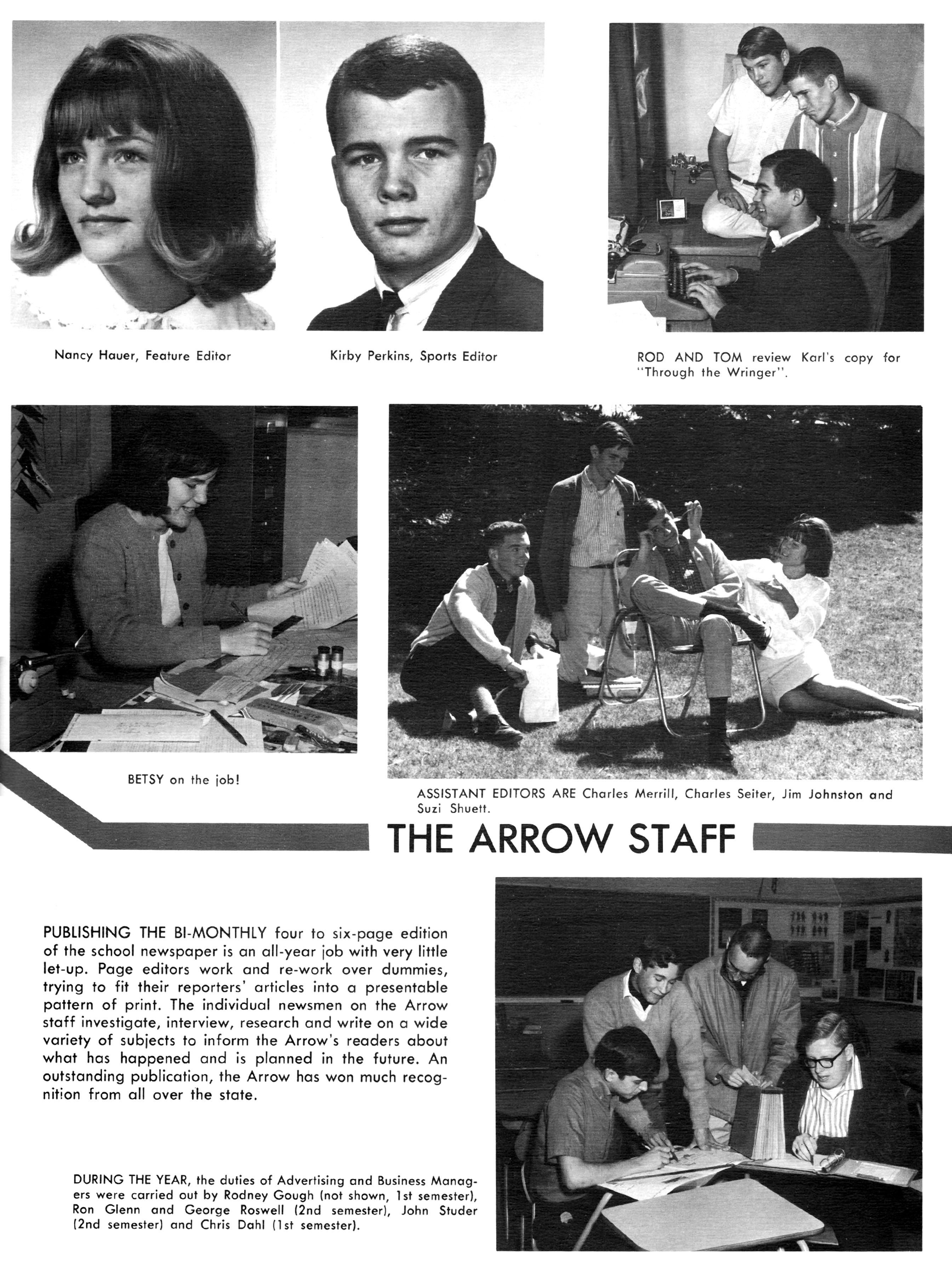 Nancy Hauer, Feature Editor

Kirby Perkins, Sports Editor

ROD AND TOM review Karl's copy for "Through the Wringer".

BETSY on the job!

ASSISTANT EDITORS ARE Charles Merrill, Charles Seiter, Jim Johnston and Suzi Shuett.

THE ARROW STAFF

PUBLISHING THE BI-MONTHLY four to six-page edition of the school newspaper is an all-year job with very little let-up. Page editors work and re-work over dummies, trying to fit their reporters' articles into a presentable pattern of print. The individual newsmen on the Arrow staff investigate, interview, research and write on a wide variety of subjects to inform the Arrow's readers about what has happened and is planned in the future. An outstanding publication, the Arrow has won much recognition from all over the state.

DURING THE YEAR, the duties of Advertising and Business Managers were carried out by Rodney Gough (not shown, 1st semester), Ron Glenn and George Roswell (2nd semester), John Studer (2nd semester) and Chris Dahl (1st semester).